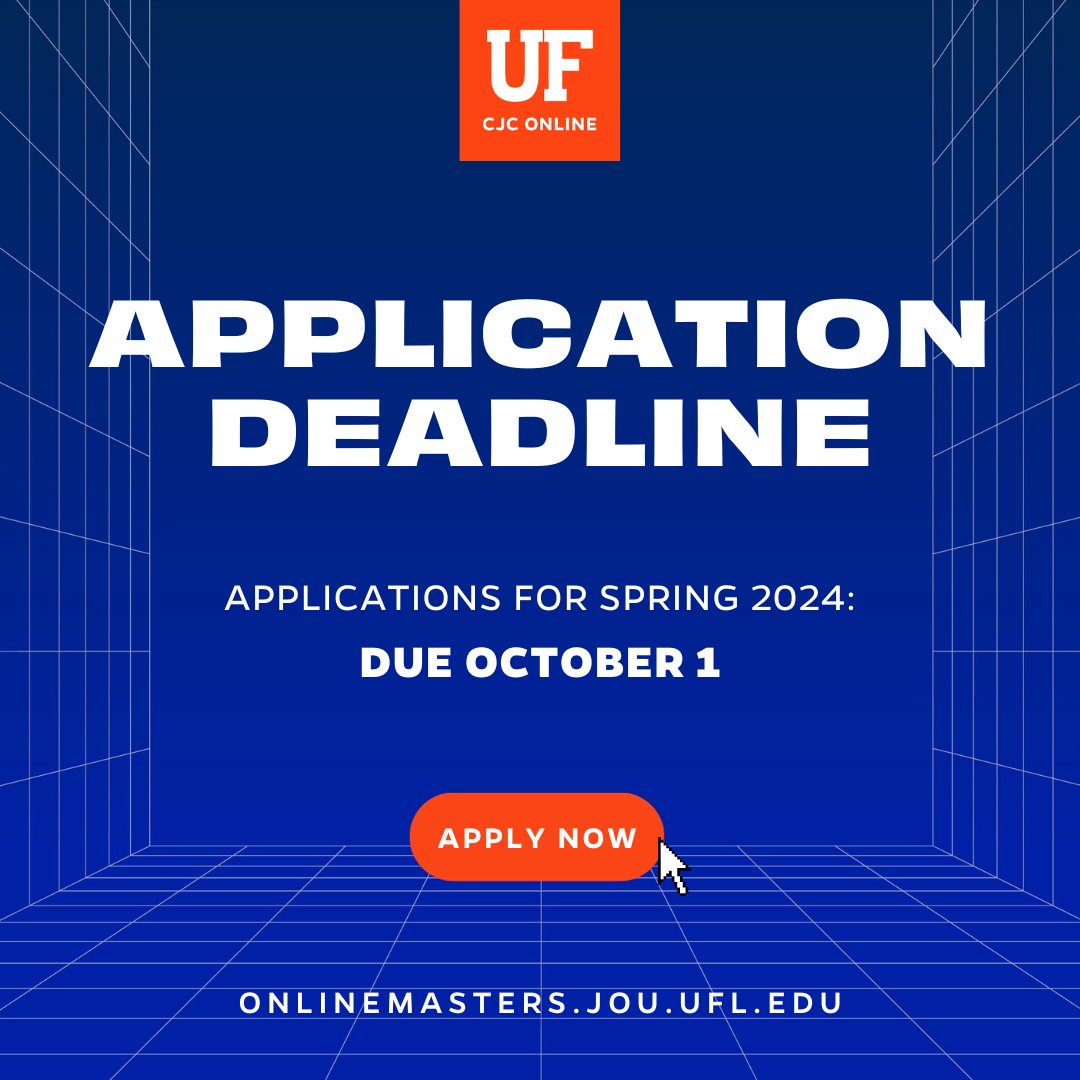 UF
CJC ONLINE

APPLICATION DEADLINE

APPLICATIONS FOR SPRING 2024:
DUE OCTOBER 1

APPLY NOW

ONLINEMASTERS.JOU.UFL.EDU